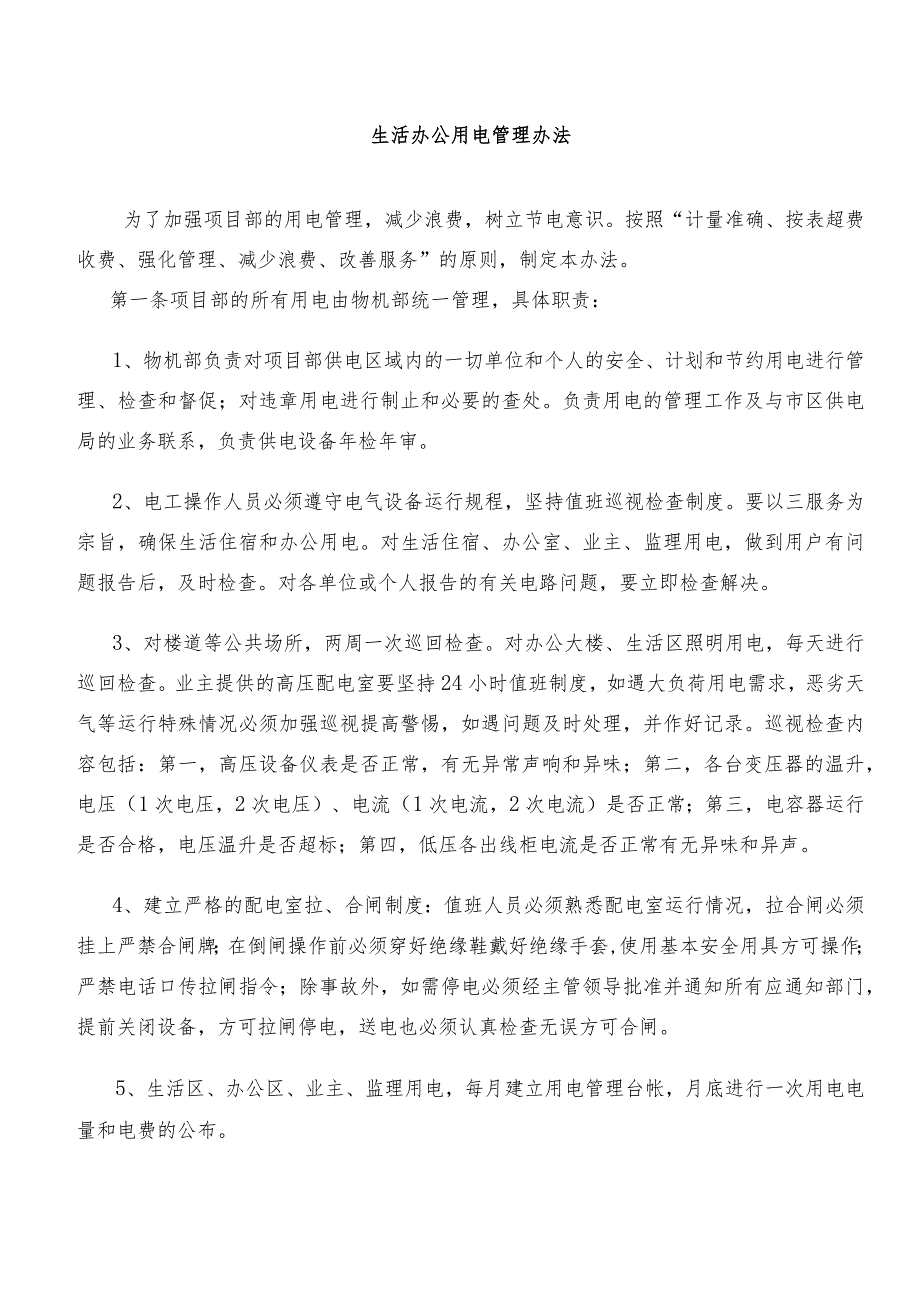 生活办公用电管理办法

为了加强项目部的用电管理，减少浪费，树立节电意识。按照“计量准确、按表超费收费、强化管理、减少浪费、改善服务”的原则，制定本办法。

第一条项目部的所有用电由物机部统一管理，具体职责：

1、物机部负责对项目部供电区域内的一切单位和个人的安全、计划和节约用电进行管理、检查和督促；对违章用电进行制止和必要的查处。负责用电的管理工作及与市区供电局的业务联系，负责供电设备年检年审。

2、电工操作人员必须遵守电气设备运行规程，坚持值班巡视检查制度。要以三服务为宗旨，确保生活住宿和办公用电。对生活住宿、办公室、业主、监理用电，做到用户有问题报告后，及时检查。对各单位或个人报告的有关电路问题，要立即检查解决。

3、对楼道等公共场所，两周一次巡回检查。对办公大楼、生活区照明用电，每天进行巡回检查。业主提供的高压配电室要坚持24小时值班制度，如遇大负荷用电需求，恶劣天气等运行特殊情况必须加强巡视提高警惕，如遇问题及时处理，并作好记录。巡视检查内容包括：第一，高压设备仪表是否正常，有无异常声响和异味；第二，各台变压器的温升，电压（1次电压，2次电压）、电流（1次电流，2次电流）是否正常；第三，电容器运行是否合格，电压温升是否超标；第四，低压各出线柜电流是否正常有无异味和异声。

4、建立严格的配电室拉、合闸制度：值班人员必须熟悉配电室运行情况，拉合闸必须挂上严禁合闸牌；在倒闸操作前必须穿好绝缘鞋戴好绝缘手套，使用基本安全用具方可操作；严禁电话口传拉闸指令；除事故外，如需停电必须经主管领导批准并通知所有应通知部门，提前关闭设备，方可拉闸停电，送电也必须认真检查无误方可合闸。

5、生活区、办公区、业主、监理用电，每月建立用电管理台帐，月底进行一次用电电量和电费的公布。